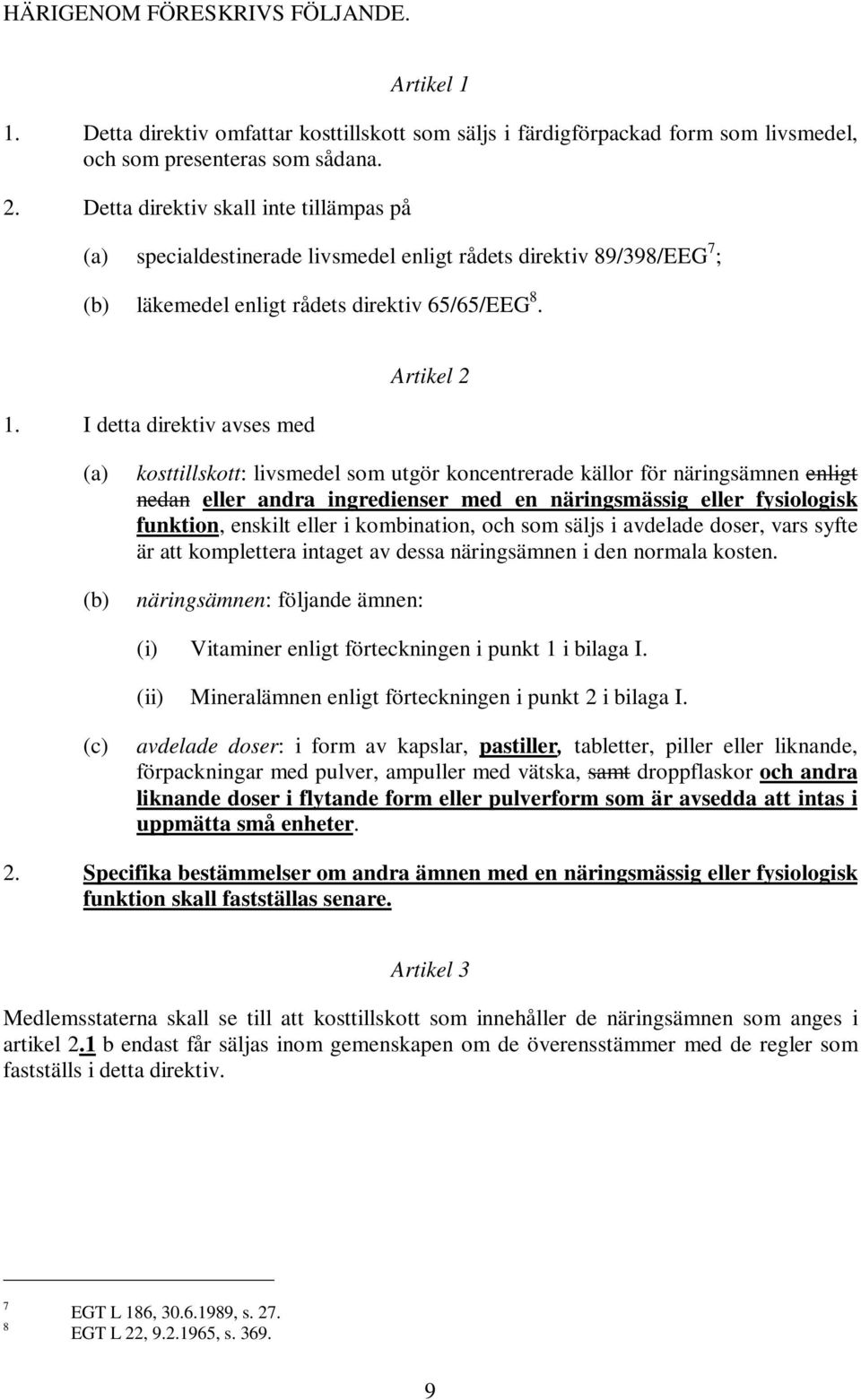 HÄRIGENOM FÖRESKRIVS FÖLJANDE.

Artikel 1

1. Detta direktiv omfattar kosttillskott som säljs i färdigförpackad form som livsmedel, och som presenteras som sådana.

2. Detta direktiv skall inte tillämpas på

(a) specialdestinerade livsmedel enligt rådets direktiv 89/398/EEG$^7$;

(b) läkemedel enligt rådets direktiv 65/65/EEG$^8$.

Artikel 2

1. I detta direktiv avses med

(a) kosttillskott: livsmedel som utgör koncentrerade källor för näringsämnen enligt nedan eller andra ingredienser med en näringsmässig eller fysiologisk funktion, enskilt eller i kombination, och som säljs i avdelade doser, vars syfte är att komplettera intaget av dessa näringsämnen i den normala kosten.

(b) näringsämnen: följande ämnen:

(i) Vitaminer enligt förteckningen i punkt 1 i bilaga I.

(ii) Mineralämnen enligt förteckningen i punkt 2 i bilaga I.

(c) avdelade doser: i form av kapslar, pastiller, tabletter, piller eller liknande, förpackningar med pulver, ampuller med vätska, samt droppflaskor och andra liknande doser i flytande form eller pulverform som är avsedda att intas i uppmätta små enheter.

2. Specifika bestämmelser om andra ämnen med en näringsmässig eller fysiologisk funktion skall fastställas senare.

Artikel 3

Medlemsstaterna skall se till att kosttillskott som innehåller de näringsämnen som anges i artikel 2.1 b endast får säljas inom gemenskapen om de överensstämmer med de regler som fastställs i detta direktiv.

7 EGT L 186, 30.6.1989, s. 27.
8 EGT L 22, 9.2.1965, s. 369.

9